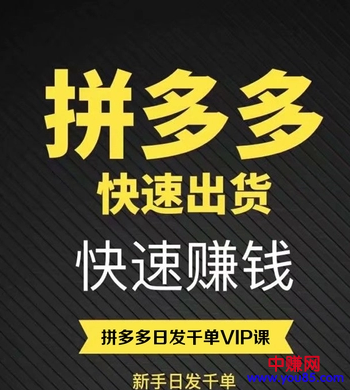 拼多多
快速出货
快速赚钱
拼多多日发千单VIP课
新手日发千单
中赚网
www.you85.com